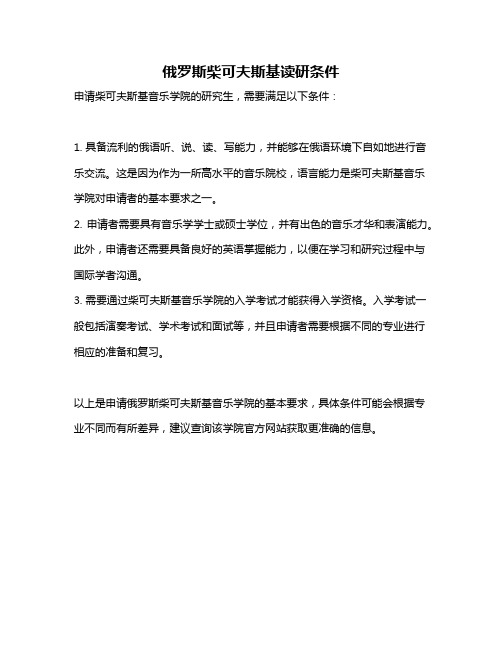 俄罗斯柴可夫斯基读研条件

申请柴可夫斯基音乐学院的研究生，需要满足以下条件：

1. 具备流利的俄语听、说、读、写能力，并能够在俄语环境下自如地进行音乐交流。这是因为作为一所高水平的音乐院校，语言能力是柴可夫斯基音乐学院对申请者的基本要求之一。
2. 申请者需要具有音乐学学士或硕士学位，并有出色的音乐才华和表演能力。此外，申请者还需要具备良好的英语掌握能力，以便在学习和研究过程中与国际学者沟通。
3. 需要通过柴可夫斯基音乐学院的入学考试才能获得入学资格。入学考试一般包括演奏考试、学术考试和面试等，并且申请者需要根据不同的专业进行相应的准备和复习。

以上是申请俄罗斯柴可夫斯基音乐学院的基本要求，具体条件可能会根据专业不同而有所差异，建议查询该学院官方网站获取更准确的信息。